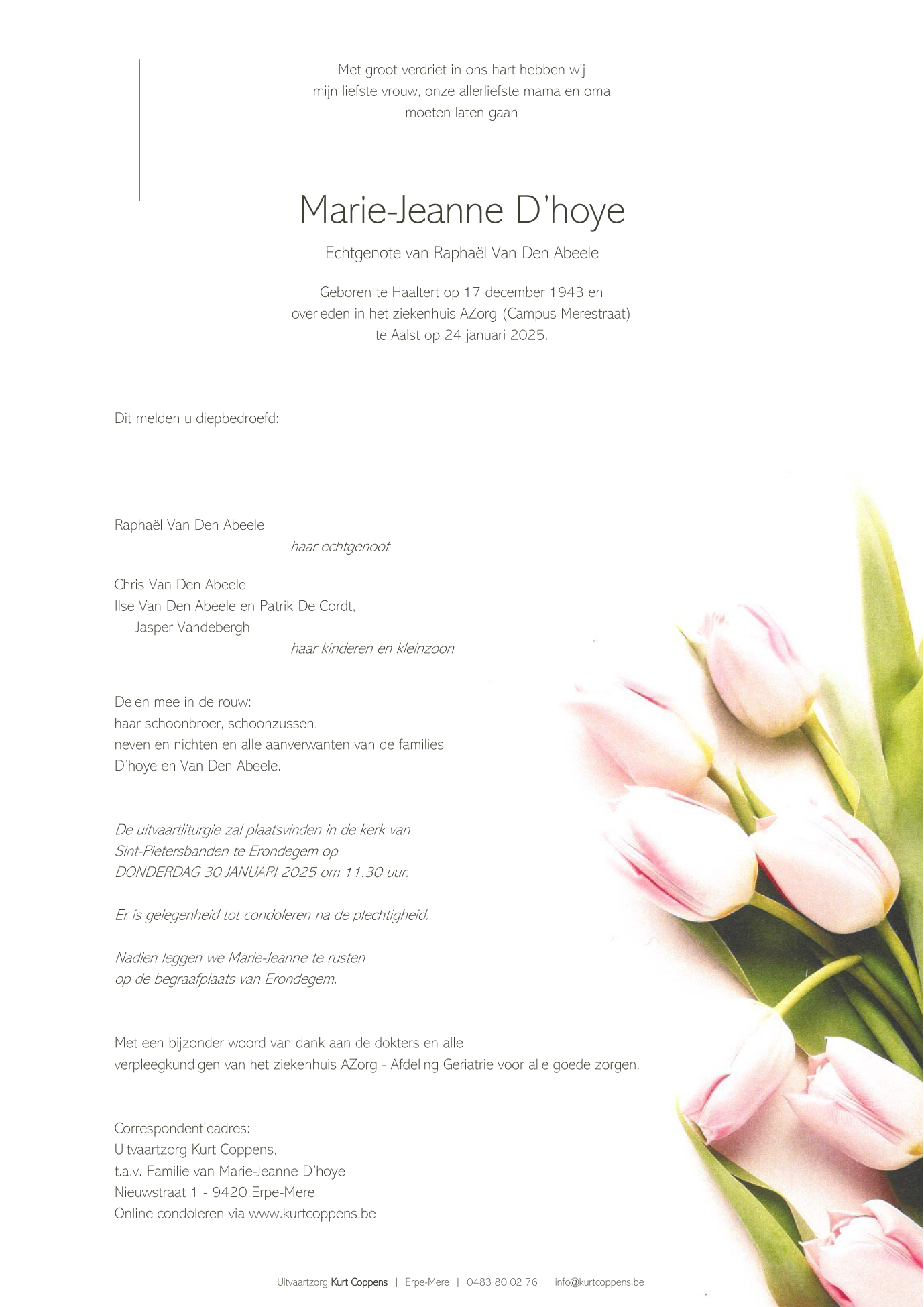 Met groot verdriet in ons hart hebben wij
mijn liefste vrouw, onze allerliefste mama en oma
moeten laten gaan

Marie-Jeanne D'hoye

Echtgenote van Raphaël Van Den Abeele

Geboren te Haaltert op 17 december 1943 en
overleden in het ziekenhuis AZorg (Campus Merestraat)
te Aalst op 24 januari 2025.

Dit melden u diepbedroefd:

Raphaël Van Den Abeele
haar echtgenoot

Chris Van Den Abeele
Ilse Van Den Abeele en Patrik De Cordt,
Jasper Vandebergh
haar kinderen en kleinzoon

Delen mee in de rouw:
haar schoonbroer, schoonzussen,
neven en nichten en alle aanverwanten van de families
D'hoye en Van Den Abeele.

De uitvaartliturgie zal plaatsvinden in de kerk van
Sint-Pietersbanden te Erondegem op
DONDERDAG 30 JANUARI 2025 om 11.30 uur.

Er is gelegenheid tot condoleren na de plechtigheid.

Nadien leggen we Marie-Jeanne te rusten
op de begraafplaats van Erondegem.

Met een bijzonder woord van dank aan de dokters en alle
verpleegkundigen van het ziekenhuis AZorg - Afdeling Geriatrie voor alle goede zorgen.

Correspondentieadres:
Uitvaartzorg Kurt Coppens,
t.a.v. Familie van Marie-Jeanne D'hoye
Nieuwstraat 1 - 9420 Erpe-Mere
Online condoleren via www.kurtcoppens.be

Uitvaartzorg Kurt Coppens | Erpe-Mere | 0483 80 02 76 | info@kurtcoppens.be